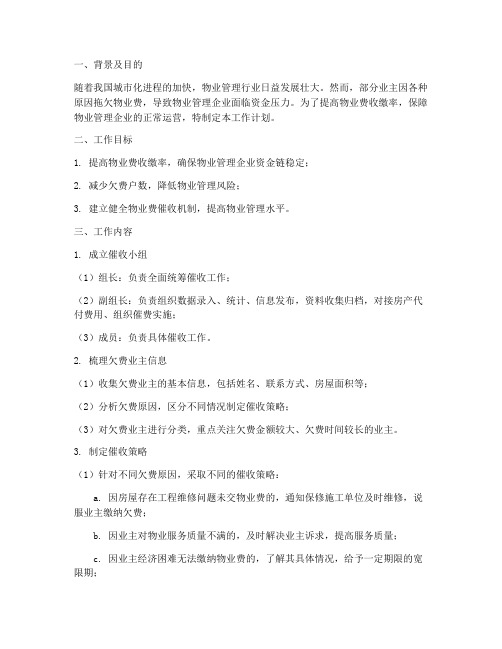 一、背景及目的

随着我国城市化进程的加快，物业管理行业日益发展壮大。然而，部分业主因各种原因拖欠物业费，导致物业管理企业面临资金压力。为了提高物业费收缴率，保障物业管理企业的正常运营，特制定本工作计划。

二、工作目标

1. 提高物业费收缴率，确保物业管理企业资金链稳定；

2. 减少欠费户数，降低物业管理风险；

3. 建立健全物业费催收机制，提高物业管理水平。

三、工作内容

1. 成立催收小组

（1）组长：负责全面统筹催收工作；

（2）副组长：负责组织数据录入、统计、信息发布，资料收集归档，对接房产代付费用、组织催费实施；

（3）成员：负责具体催收工作。

2. 梳理欠费业主信息

（1）收集欠费业主的基本信息，包括姓名、联系方式、房屋面积等；

（2）分析欠费原因，区分不同情况制定催收策略；

（3）对欠费业主进行分类，重点关注欠费金额较大、欠费时间较长的业主。

3. 制定催收策略

（1）针对不同欠费原因，采取不同的催收策略：

a. 因房屋存在工程维修问题未交物业费的，通知保修施工单位及时维修，说服业主缴纳欠费；

b. 因业主对物业服务质量不满的，及时解决业主诉求，提高服务质量；

c. 因业主经济困难无法缴纳物业费的，了解其具体情况，给予一定期限的宽限期；